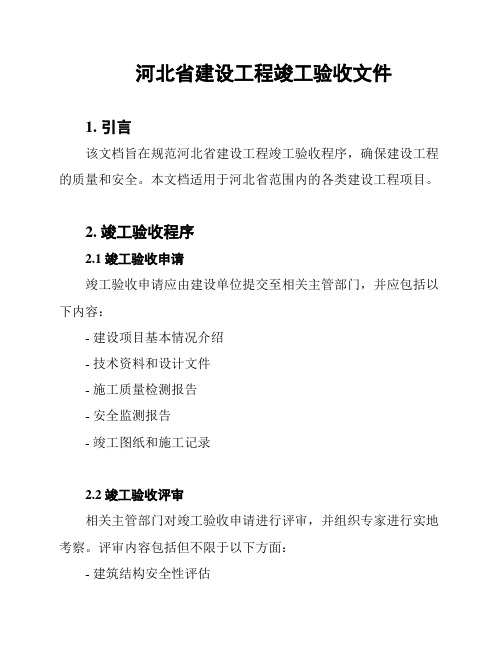 河北省建设工程竣工验收文件

1. 引言

该文档旨在规范河北省建设工程竣工验收程序，确保建设工程的质量和安全。本文档适用于河北省范围内的各类建设工程项目。

2. 竣工验收程序

2.1 竣工验收申请

竣工验收申请应由建设单位提交至相关主管部门，并应包括以下内容：

- 建设项目基本情况介绍
- 技术资料和设计文件
- 施工质量检测报告
- 安全监测报告
- 竣工图纸和施工记录

2.2 竣工验收评审

相关主管部门对竣工验收申请进行评审，并组织专家进行实地考察。评审内容包括但不限于以下方面：

- 建筑结构安全性评估